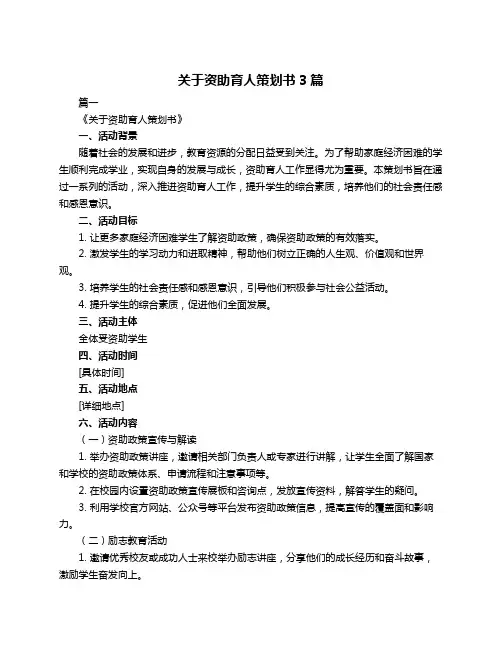 关于资助育人策划书 3 篇

篇一

《关于资助育人策划书》

一、活动背景

随着社会的发展和进步，教育资源的分配日益受到关注。为了帮助家庭经济困难的学生顺利完成学业，实现自身的发展与成长，资助育人工作显得尤为重要。本策划书旨在通过一系列的活动，深入推进资助育人工作，提升学生的综合素质，培养他们的社会责任感和感恩意识。

二、活动目标

1. 让更多家庭经济困难学生了解资助政策，确保资助政策的有效落实。

2. 激发学生的学习动力和进取精神，帮助他们树立正确的人生观、价值观和世界观。

3. 培养学生的社会责任感和感恩意识，引导他们积极参与社会公益活动。

4. 提升学生的综合素质，促进他们全面发展。

三、活动主体

全体受资助学生

四、活动时间

[具体时间]

五、活动地点

[详细地点]

六、活动内容

（一）资助政策宣传与解读

1. 举办资助政策讲座，邀请相关部门负责人或专家进行讲解，让学生全面了解国家和学校的资助政策体系、申请流程和注意事项等。

2. 在校园内设置资助政策宣传展板和咨询点，发放宣传资料，解答学生的疑问。

3. 利用学校官方网站、公众号等平台发布资助政策信息，提高宣传的覆盖面和影响力。

（二）励志教育活动

1. 邀请优秀校友或成功人士来校举办励志讲座，分享他们的成长经历和奋斗故事，激励学生奋发向上。